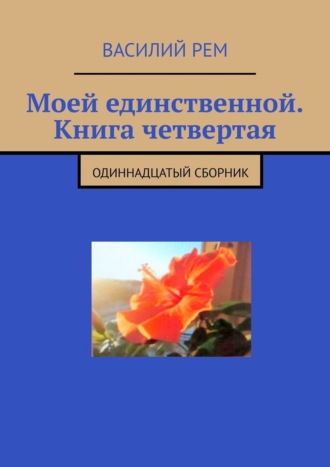 ВАСИЛИЙ РЕМ

Моей единственной. Книга четвертая

ОДИННАДЦАТЫЙ СБОРНИК